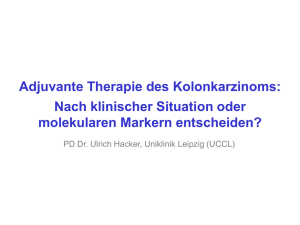 Adjuvante Therapie des Kolonkarzinoms:
Nach klinischer Situation oder molekularen Markern entscheiden?

PD Dr. Ulrich Hacker, Uniklinik Leipzig (UCCL)